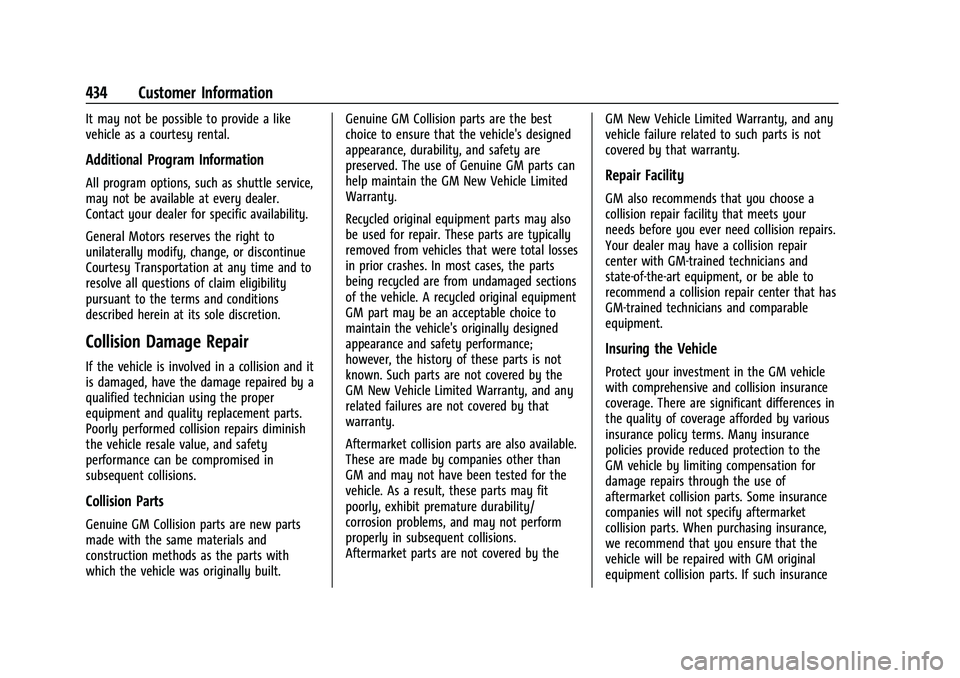 434 Customer Information

It may not be possible to provide a like vehicle as a courtesy rental.

Additional Program Information

All program options, such as shuttle service, may not be available at every dealer. Contact your dealer for specific availability.

General Motors reserves the right to unilaterally modify, change, or discontinue Courtesy Transportation at any time and to resolve all questions of claim eligibility pursuant to the terms and conditions described herein at its sole discretion.

Collision Damage Repair

If the vehicle is involved in a collision and it is damaged, have the damage repaired by a qualified technician using the proper equipment and quality replacement parts. Poorly performed collision repairs diminish the vehicle resale value, and safety performance can be compromised in subsequent collisions.

Collision Parts

Genuine GM Collision parts are new parts made with the same materials and construction methods as the parts with which the vehicle was originally built.

Genuine GM Collision parts are the best choice to ensure that the vehicle's designed appearance, durability, and safety are preserved. The use of Genuine GM parts can help maintain the GM New Vehicle Limited Warranty.

Recycled original equipment parts may also be used for repair. These parts are typically removed from vehicles that were total losses in prior crashes. In most cases, the parts being recycled are from undamaged sections of the vehicle. A recycled original equipment GM part may be an acceptable choice to maintain the vehicle's originally designed appearance and safety performance; however, the history of these parts is not known. Such parts are not covered by the GM New Vehicle Limited Warranty, and any related failures are not covered by that warranty.

Aftermarket collision parts are also available. These are made by companies other than GM and may not have been tested for the vehicle. As a result, these parts may fit poorly, exhibit premature durability/ corrosion problems, and may not perform properly in subsequent collisions. Aftermarket parts are not covered by the GM New Vehicle Limited Warranty, and any vehicle failure related to such parts is not covered by that warranty.

Repair Facility

GM also recommends that you choose a collision repair facility that meets your needs before you ever need collision repairs. Your dealer may have a collision repair center with GM-trained technicians and state-of-the-art equipment, or be able to recommend a collision repair center that has GM-trained technicians and comparable equipment.

Insuring the Vehicle

Protect your investment in the GM vehicle with comprehensive and collision insurance coverage. There are significant differences in the quality of coverage afforded by various insurance policy terms. Many insurance policies provide reduced protection to the GM vehicle by limiting compensation for damage repairs through the use of aftermarket collision parts. Some insurance companies will not specify aftermarket collision parts. When purchasing insurance, we recommend that you ensure that the vehicle will be repaired with GM original equipment collision parts. If such insurance

carmanualsonline.info